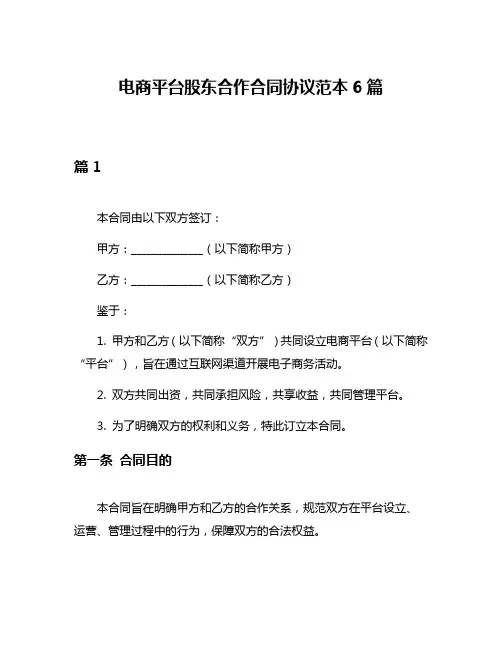 电商平台股东合作合同协议范本 6 篇

篇 1

本合同由以下双方签订：

甲方：______________（以下简称甲方）

乙方：______________（以下简称乙方）

鉴于：

1. 甲方和乙方（以下简称“双方”）共同设立电商平台（以下简称“平台”），旨在通过互联网渠道开展电子商务活动。

2. 双方共同出资，共同承担风险，共享收益，共同管理平台。

3. 为了明确双方的权利和义务，特此订立本合同。

第一条 合同目的

本合同旨在明确甲方和乙方的合作关系，规范双方在平台设立、运营、管理过程中的行为，保障双方的合法权益。